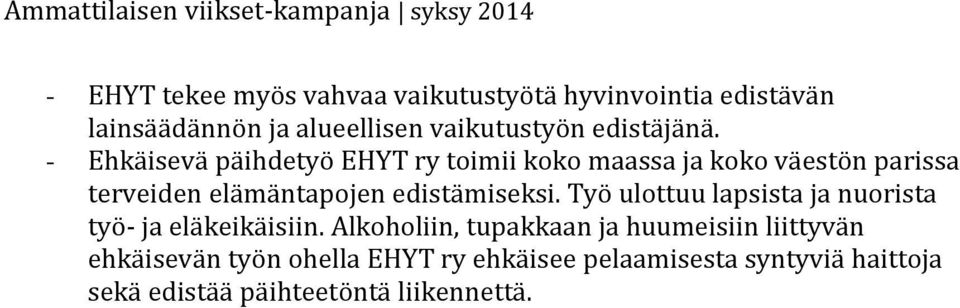 Ammattilaisen viikset-kampanja | syksy 2014

- EHYT tekee myös vahvaa vaikutustyötä hyvinvointia edistävän lainsäädännön ja alueellisen vaikutustyön edistäjänä.
- Ehkäisevä päihdetyö EHYT ry toimii koko maassa ja koko väestön parissa terveiden elämäntapojen edistämiseksi. Työ ulottuu lapsista ja nuorista työ- ja eläkeikäisiin. Alkoholiin, tupakkaan ja huumeisiin liittyvän ehkäisevän työn ohella EHYT ry ehkäisee pelaamisesta syntyviä haittoja sekä edistää päihteetöntä liikennettä.